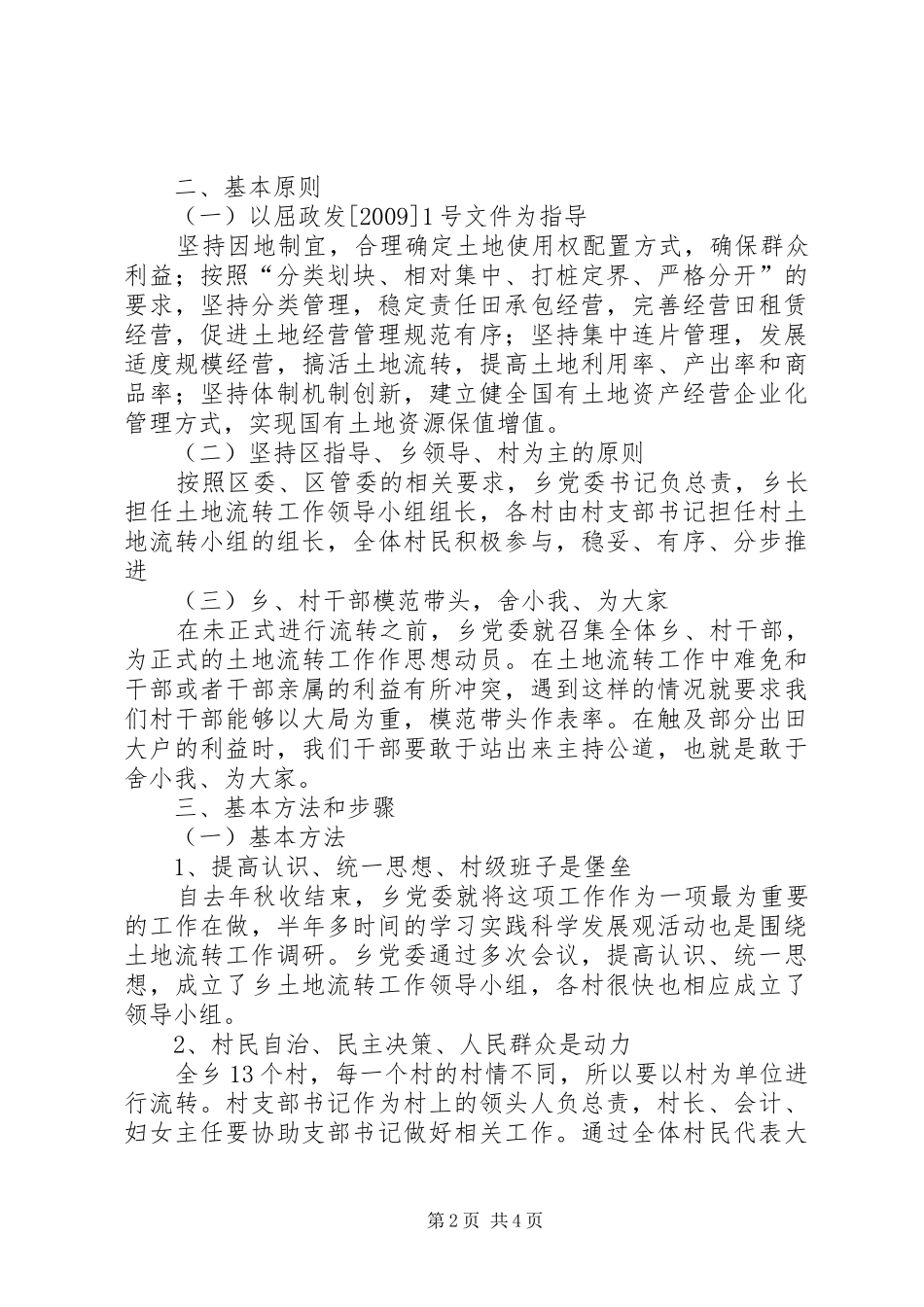 二、基本原则

（一）以屈政发[2009]1号文件为指导

坚持因地制宜，合理确定土地使用权配置方式，确保群众利益；按照“分类划块、相对集中、打桩定界、严格分开”的要求，坚持分类管理，稳定责任田承包经营，完善经营田租赁经营，促进土地经营管理规范有序；坚持集中连片管理，发展适度规模经营，搞活土地流转，提高土地利用率、产出率和商品率；坚持体制机制创新，建立健全国有土地资产经营企业化管理方式，实现国有土地资源保值增值。

（二）坚持区指导、乡领导、村为主的原则

按照区委、区管委的相关要求，乡党委书记负总责，乡长担任土地流转工作领导小组组长，各村由村支部书记担任村土地流转小组的组长，全体村民积极参与，稳妥、有序、分步推进

（三）乡、村干部模范带头，舍小我、为大家

在未正式进行流转之前，乡党委就召集全体乡、村干部，为正式的土地流转工作作思想动员。在土地流转工作中难免和干部或者干部亲属的利益有所冲突，遇到这样的情况就要求我们村干部能够以大局为重，模范带头作表率。在触及部分出田大户的利益时，我们干部要敢于站出来主持公道，也就是敢于舍小我、为大家。

三、基本方法和步骤

（一）基本方法

1、提高认识、统一思想、村级班子是堡垒

自去年秋收结束，乡党委就将这项工作作为一项最为重要的工作在做，半年多时间的学习实践科学发展观活动也是围绕土地流转工作调研。乡党委通过多次会议，提高认识、统一思想，成立了乡土地流转工作领导小组，各村很快也相应成立了领导小组。

2、村民自治、民主决策、人民群众是动力

全乡13个村，每一个村的村情不同，所以要以村为单位进行流转。村支部书记作为村上的领头人负总责，村长、会计、妇女主任要协助支部书记做好相关工作。通过全体村民代表大

第2页 共4页